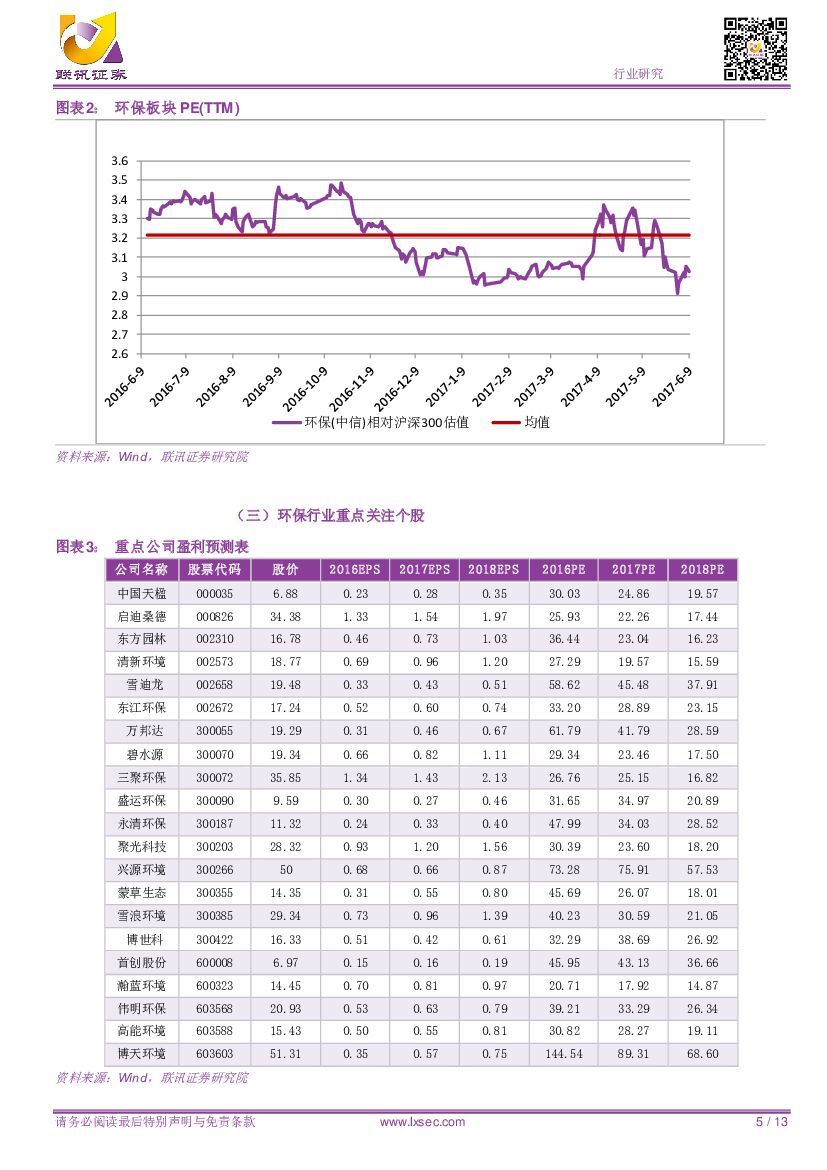 联讯证券

行业研究

图表2： 环保板块 PE(TTM)

3.6
3.5
3.4
3.3
3.2
3.1
3
2.9
2.8
2.7
2.6

2016-6-9 2016-7-9 2016-8-9 2016-9-9 2016-10-9 2016-11-9 2016-12-9 2017-1-9 2017-2-9 2017-3-9 2017-4-9 2017-5-9 2017-6-9

环保(中信)相对沪深300估值 均值

资料来源：Wind，联讯证券研究院

（三）环保行业重点关注个股

图表3： 重点公司盈利预测表

| 公司名称 | 股票代码 | 股价 | 2016EPS | 2017EPS | 2018EPS | 2016PE | 2017PE | 2018PE |
|---|---|---|---|---|---|---|---|---|
| 中国天楹 | 000035 | 6.88 | 0.23 | 0.28 | 0.35 | 30.03 | 24.86 | 19.57 |
| 启迪桑德 | 000826 | 34.38 | 1.33 | 1.54 | 1.97 | 25.93 | 22.26 | 17.44 |
| 东方园林 | 002310 | 16.78 | 0.46 | 0.73 | 1.03 | 36.44 | 23.04 | 16.23 |
| 清新环境 | 002573 | 18.77 | 0.69 | 0.96 | 1.20 | 27.29 | 19.57 | 15.59 |
| 雪迪龙 | 002658 | 19.48 | 0.33 | 0.43 | 0.51 | 58.62 | 45.48 | 37.91 |
| 东江环保 | 002672 | 17.24 | 0.52 | 0.60 | 0.74 | 33.20 | 28.89 | 23.15 |
| 万邦达 | 300055 | 19.29 | 0.31 | 0.46 | 0.67 | 61.79 | 41.79 | 28.59 |
| 碧水源 | 300070 | 19.34 | 0.66 | 0.82 | 1.11 | 29.34 | 23.46 | 17.50 |
| 三聚环保 | 300072 | 35.85 | 1.34 | 1.43 | 2.13 | 26.76 | 25.15 | 16.82 |
| 盛运环保 | 300090 | 9.59 | 0.30 | 0.27 | 0.46 | 31.65 | 34.97 | 20.89 |
| 永清环保 | 300187 | 11.32 | 0.24 | 0.33 | 0.40 | 47.99 | 34.03 | 28.52 |
| 聚光科技 | 300203 | 28.32 | 0.93 | 1.20 | 1.56 | 30.39 | 23.60 | 18.20 |
| 兴源环境 | 300266 | 50 | 0.68 | 0.66 | 0.87 | 73.28 | 75.91 | 57.53 |
| 蒙草生态 | 300355 | 14.35 | 0.31 | 0.55 | 0.80 | 45.69 | 26.07 | 18.01 |
| 雪浪环境 | 300385 | 29.34 | 0.73 | 0.96 | 1.39 | 40.23 | 30.59 | 21.05 |
| 博世科 | 300422 | 16.33 | 0.51 | 0.42 | 0.61 | 32.29 | 38.69 | 26.92 |
| 首创股份 | 600008 | 6.97 | 0.15 | 0.16 | 0.19 | 45.95 | 43.13 | 36.66 |
| 瀚蓝环境 | 600323 | 14.45 | 0.70 | 0.81 | 0.97 | 20.71 | 17.92 | 14.87 |
| 伟明环保 | 603568 | 20.93 | 0.53 | 0.63 | 0.79 | 39.21 | 33.29 | 26.34 |
| 高能环境 | 603588 | 15.43 | 0.50 | 0.55 | 0.81 | 30.82 | 28.27 | 19.11 |
| 博天环境 | 603603 | 51.31 | 0.35 | 0.57 | 0.75 | 144.54 | 89.31 | 68.60 |

资料来源：Wind，联讯证券研究院

请务必阅读最后特别声明与免责条款 www.lxsec.com 5 / 13